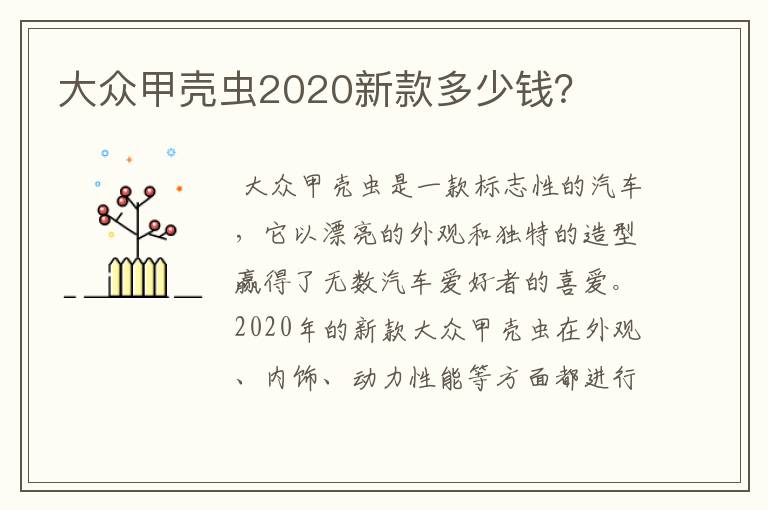 大众甲壳虫2020新款多少钱?

大众甲壳虫是一款标志性的汽车，它以漂亮的外观和独特的造型赢得了无数汽车爱好者的喜爱。2020年的新款大众甲壳虫在外观、内饰、动力性能等方面都进行